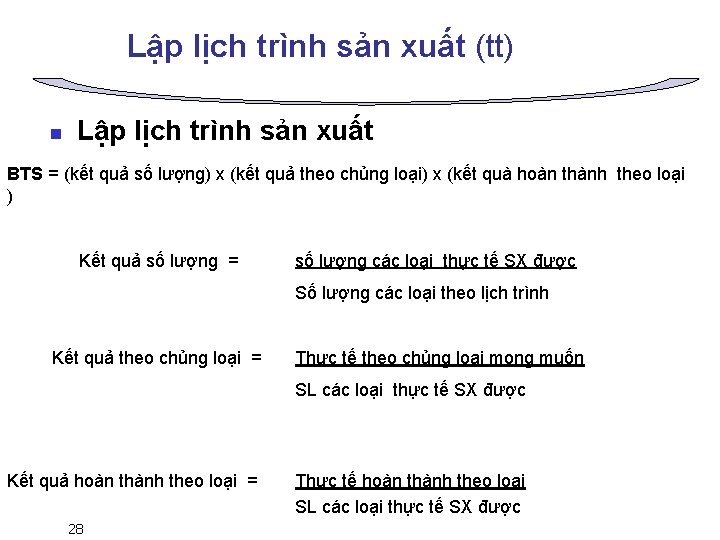 Lập lịch trình sản xuất (tt)

Lập lịch trình sản xuất

BTS = (kết quả số lượng) x (kết quả theo chủng loại) x (kết quả hoàn thành theo loại )

Kết quả số lượng = $\frac{\text{số lượng các loại thực tế SX được}}{\text{Số lượng các loại theo lịch trình}}$

Kết quả theo chủng loại = $\frac{\text{Thực tế theo chủng loại mong muốn}}{\text{SL các loại thực tế SX được}}$

Kết quả hoàn thành theo loại = $\frac{\text{Thực tế hoàn thành theo loại}}{\text{SL các loại thực tế SX được}}$

28